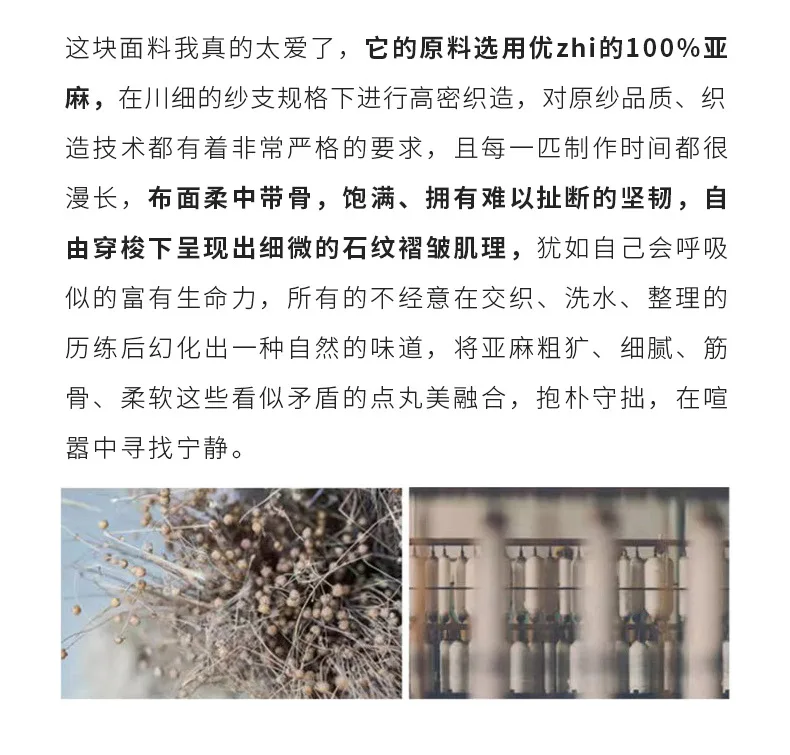 这块面料我真的太爱了，它的原料选用优zhi的100%亚麻，在川细的纱支规格下进行高密织造，对原纱品质、织造技术都有着非常严格的要求，且每一匹制作时间都很漫长，布面柔中带骨，饱满、拥有难以扯断的坚韧，自由穿梭下呈现出细微的石纹褶皱肌理，犹如自己会呼吸似的富有生命力，所有的不经意在交织、洗水、整理的历练后幻化出一种自然的味道，将亚麻粗犷、细腻、筋骨、柔软这些看似矛盾的点丸美融合，抱朴守拙，在喧嚣中寻找宁静。